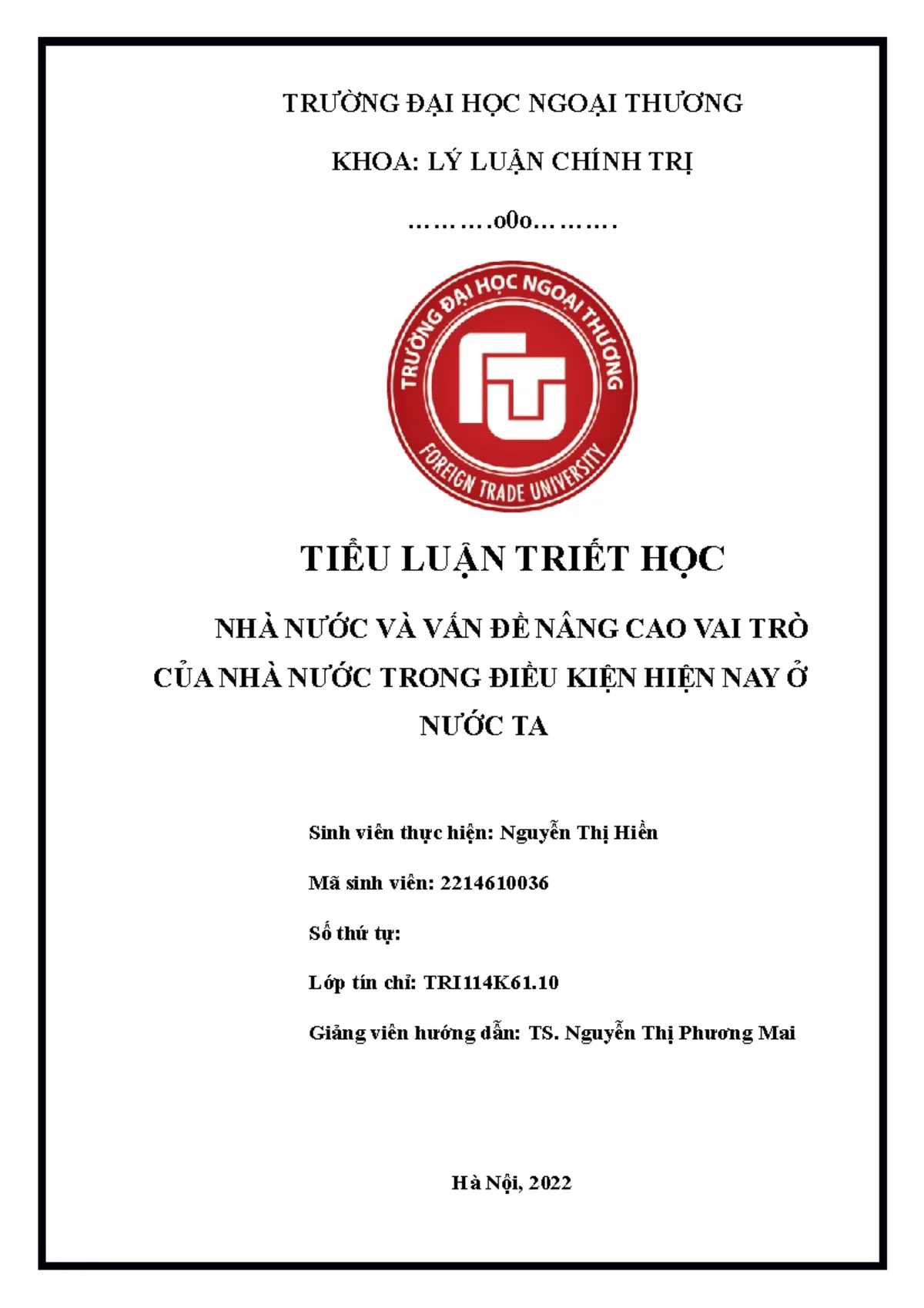 TRƯỜNG ĐẠI HỌC NGOẠI THƯƠNG

KHOA: LÝ LUẬN CHÍNH TRỊ

……….o0o……….

TRƯỜNG ĐẠI HỌC NGOẠI THƯƠNG
FOREIGN TRADE UNIVERSITY

TIỂU LUẬN TRIẾT HỌC

NHÀ NƯỚC VÀ VẤN ĐỀ NÂNG CAO VAI TRÒ CỦA NHÀ NƯỚC TRONG ĐIỀU KIỆN HIỆN NAY Ở NƯỚC TA

Sinh viên thực hiện: Nguyễn Thị Hiền

Mã sinh viên: 2214610036

Số thứ tự:

Lớp tín chỉ: TRI114K61.10

Giảng viên hướng dẫn: TS. Nguyễn Thị Phương Mai

Hà Nội, 2022